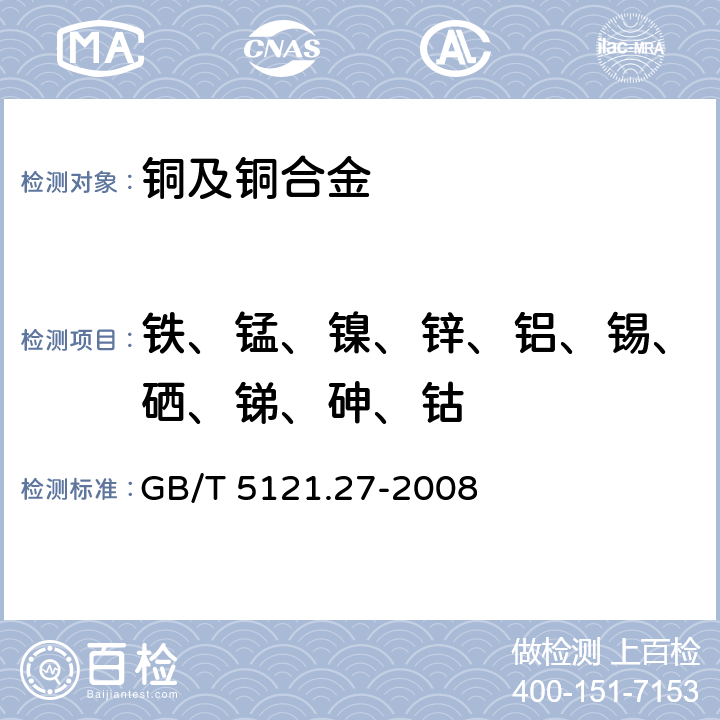 MA CNAS AL ilac-MRA

检测对象： 铜及铜合金

检测项目： 铁、锰、镍、锌、铝、锡、硒、锑、砷、钴

检测标准： GB/T 5121.27-2008

百检
Baijiantest.com

做检测 上百检
400-151-7153